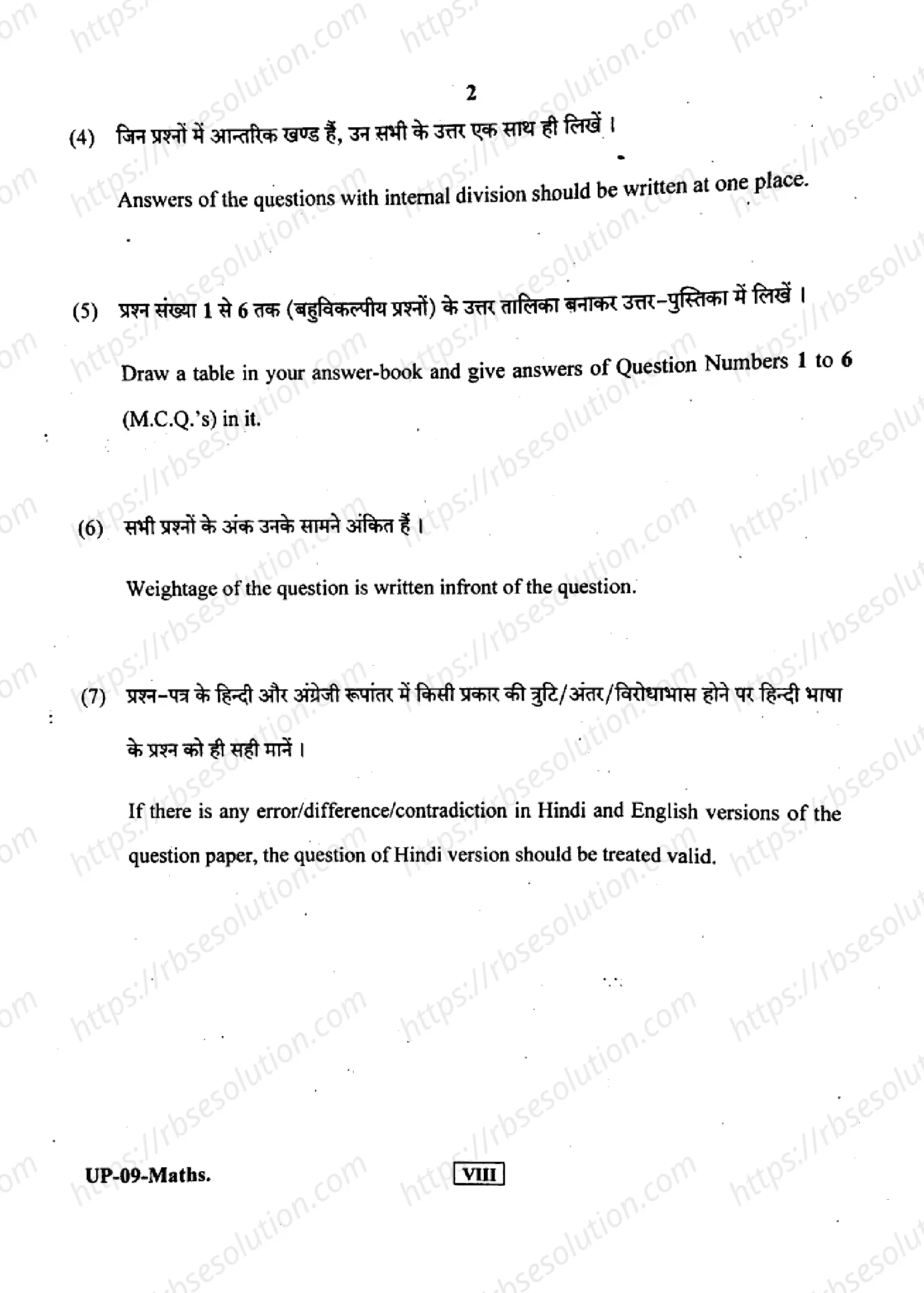 2

(4) जिन प्रश्नों में आन्तरिक खण्ड हैं, उन सभी के उत्तर एक साथ ही लिखें ।

Answers of the questions with internal division should be written at one place.

(5) प्रश्न संख्या 1 से 6 तक (बहुविकल्पीय प्रश्नों) के उत्तर तालिका बनाकर उत्तर-पुस्तिका में लिखें ।

Draw a table in your answer-book and give answers of Question Numbers 1 to 6 (M.C.Q.'s) in it.

(6) सभी प्रश्नों के अंक उनके सामने अंकित हैं ।

Weightage of the question is written infront of the question.

(7) प्रश्न-पत्र के हिन्दी और अंग्रेजी रूपांतर में किसी प्रकार की त्रुटि/अंतर/विरोधाभास होने पर हिन्दी भाषा के प्रश्न को ही सही मानें ।

If there is any error/difference/contradiction in Hindi and English versions of the question paper, the question of Hindi version should be treated valid.

UP-09-Maths.

VIII

https://rbsesolution.com